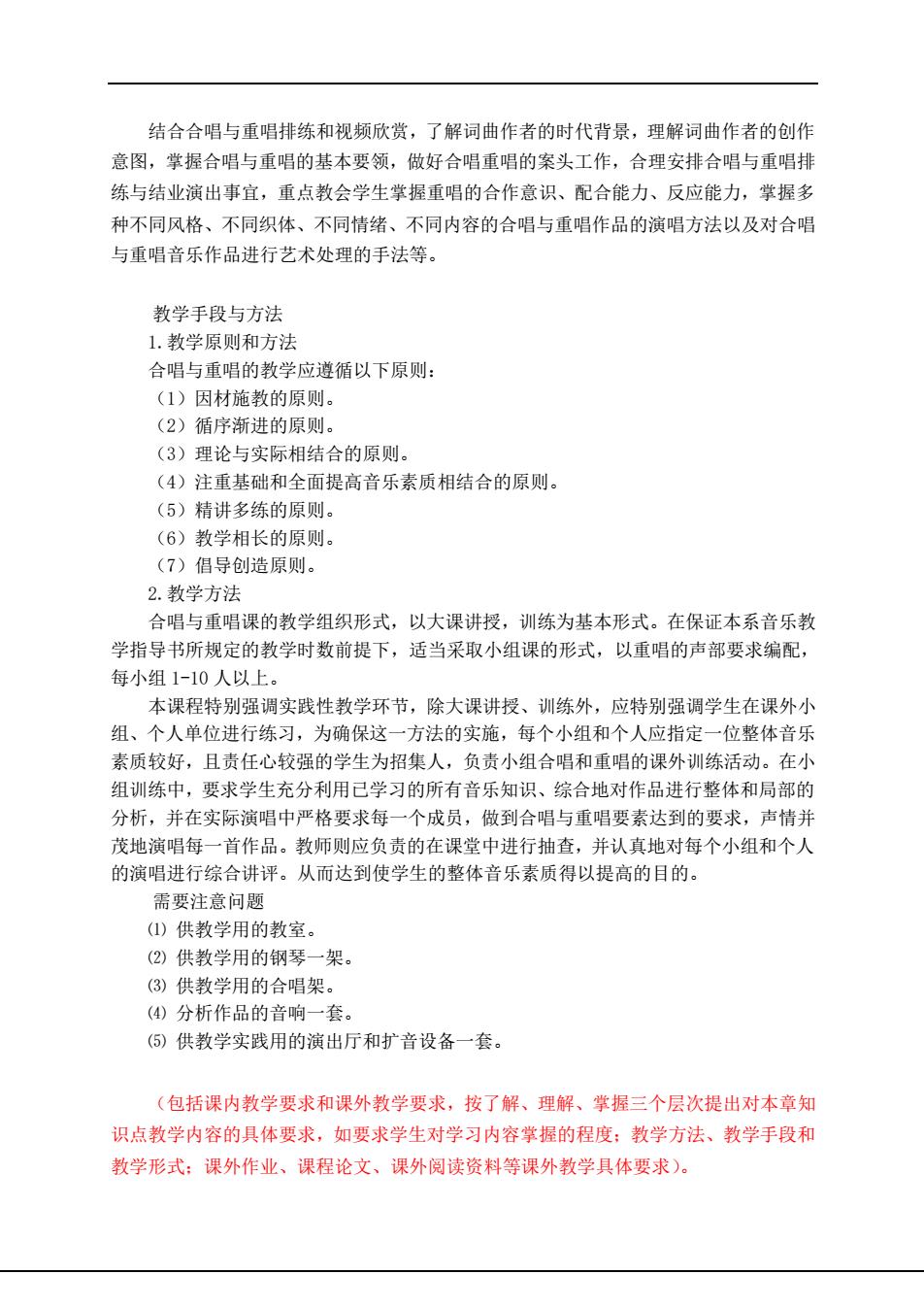 结合合唱与重唱排练和视频欣赏，了解词曲作者的时代背景，理解词曲作者的创作意图，掌握合唱与重唱的基本要领，做好合唱重唱的案头工作，合理安排合唱与重唱排练与结业演出事宜，重点教会学生掌握重唱的合作意识、配合能力、反应能力，掌握多种不同风格、不同织体、不同情绪、不同内容的合唱与重唱作品的演唱方法以及对合唱与重唱音乐作品进行艺术处理的手法等。

教学手段与方法
1.教学原则和方法
合唱与重唱的教学应遵循以下原则：
（1）因材施教的原则。
（2）循序渐进的原则。
（3）理论与实际相结合的原则。
（4）注重基础和全面提高音乐素质相结合的原则。
（5）精讲多练的原则。
（6）教学相长的原则。
（7）倡导创造原则。
2.教学方法
合唱与重唱课的教学组织形式，以大课讲授，训练为基本形式。在保证本系音乐教学指导书所规定的教学时数前提下，适当采取小组课的形式，以重唱的声部要求编配，每小组 1-10 人以上。
本课程特别强调实践性教学环节，除大课讲授、训练外，应特别强调学生在课外小组、个人单位进行练习，为确保这一方法的实施，每个小组和个人应指定一位整体音乐素质较好，且责任心较强的学生为招集人，负责小组合唱和重唱的课外训练活动。在小组训练中，要求学生充分利用已学习的所有音乐知识、综合地对作品进行整体和局部的分析，并在实际演唱中严格要求每一个成员，做到合唱与重唱要素达到的要求，声情并茂地演唱每一首作品。教师则应负责的在课堂中进行抽查，并认真地对每个小组和个人的演唱进行综合讲评。从而达到使学生的整体音乐素质得以提高的目的。
需要注意问题
⑴ 供教学用的教室。
⑵ 供教学用的钢琴一架。
⑶ 供教学用的合唱架。
⑷ 分析作品的音响一套。
⑸ 供教学实践用的演出厅和扩音设备一套。

（包括课内教学要求和课外教学要求，按了解、理解、掌握三个层次提出对本章知识点教学内容的具体要求，如要求学生对学习内容掌握的程度；教学方法、教学手段和教学形式；课外作业、课程论文、课外阅读资料等课外教学具体要求）。